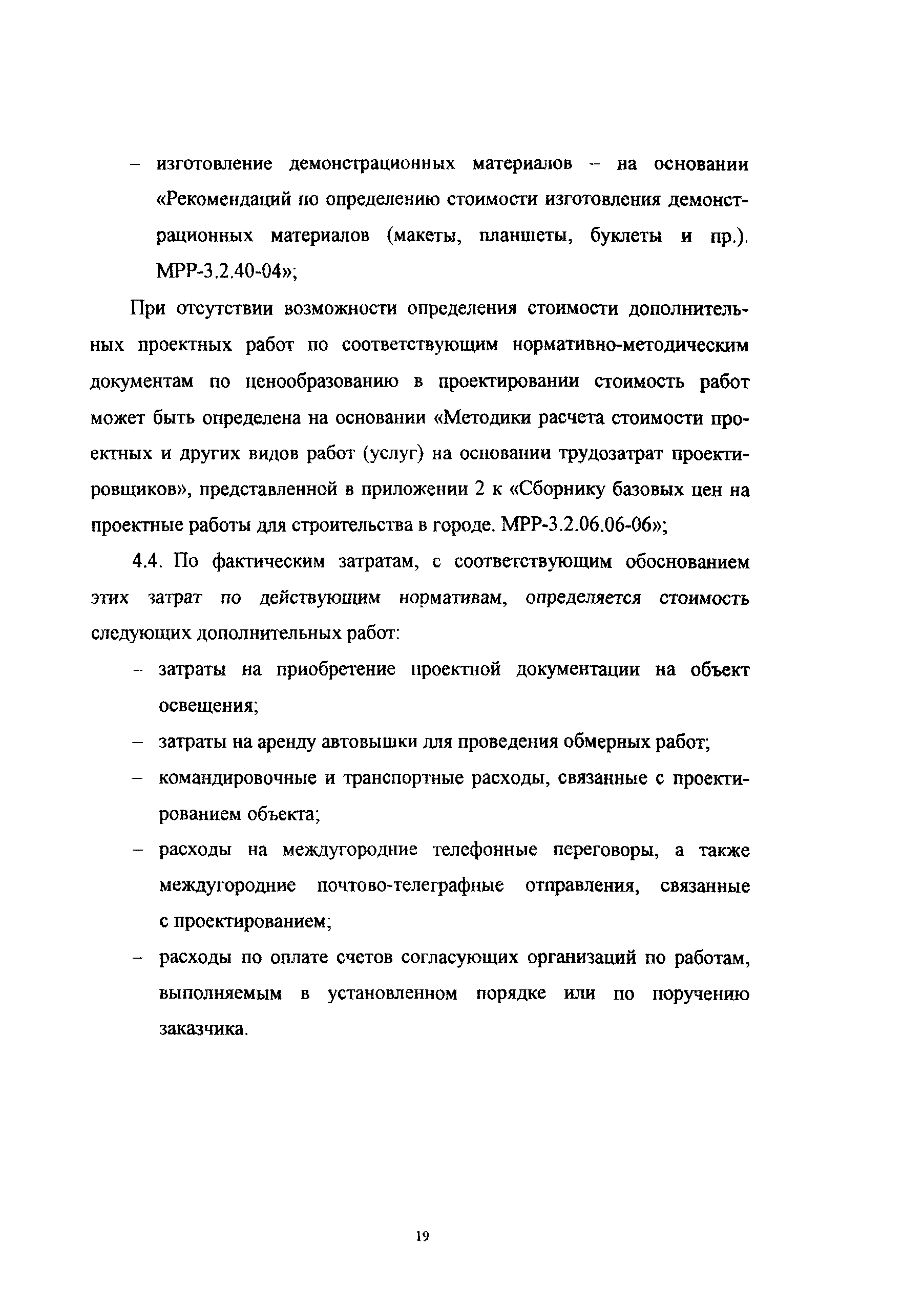 – изготовление демонстрационных материалов – на основании «Рекомендаций по определению стоимости изготовления демонстрационных материалов (макеты, планшеты, буклеты и пр.). МРР-3.2.40-04»;

При отсутствии возможности определения стоимости дополнительных проектных работ по соответствующим нормативно-методическим документам по ценообразованию в проектировании стоимость работ может быть определена на основании «Методики расчета стоимости проектных и других видов работ (услуг) на основании трудозатрат проектировщиков», представленной в приложении 2 к «Сборнику базовых цен на проектные работы для строительства в городе. МРР-3.2.06.06-06»;

4.4. По фактическим затратам, с соответствующим обоснованием этих затрат по действующим нормативам, определяется стоимость следующих дополнительных работ:

– затраты на приобретение проектной документации на объект освещения;

– затраты на аренду автовышки для проведения обмерных работ;

– командировочные и транспортные расходы, связанные с проектированием объекта;

– расходы на междугородние телефонные переговоры, а также междугородние почтово-телеграфные отправления, связанные с проектированием;

– расходы по оплате счетов согласующих организаций по работам, выполняемым в установленном порядке или по поручению заказчика.

19